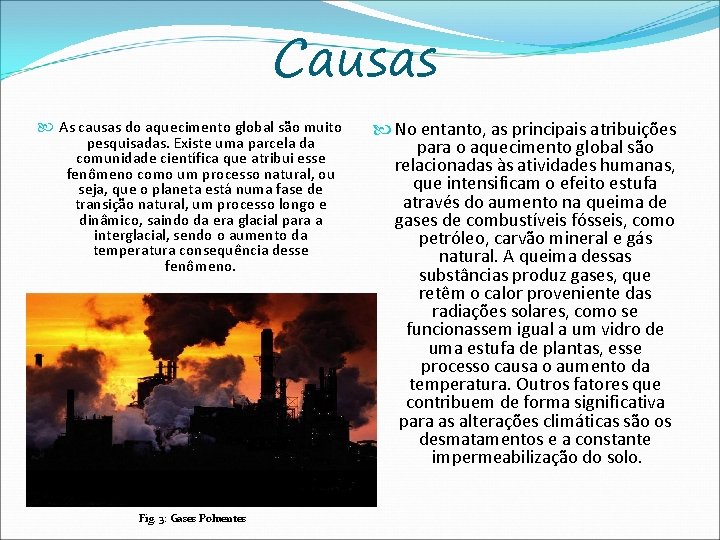 Causas

As causas do aquecimento global são muito pesquisadas. Existe uma parcela da comunidade científica que atribui esse fenômeno como um processo natural, ou seja, que o planeta está numa fase de transição natural, um processo longo e dinâmico, saindo da era glacial para a interglacial, sendo o aumento da temperatura consequência desse fenômeno.

Fig. 3: Gases Poluentes

No entanto, as principais atribuições para o aquecimento global são relacionadas às atividades humanas, que intensificam o efeito estufa através do aumento na queima de gases de combustíveis fósseis, como petróleo, carvão mineral e gás natural. A queima dessas substâncias produz gases, que retêm o calor proveniente das radiações solares, como se funcionassem igual a um vidro de uma estufa de plantas, esse processo causa o aumento da temperatura. Outros fatores que contribuem de forma significativa para as alterações climáticas são os desmatamentos e a constante impermeabilização do solo.